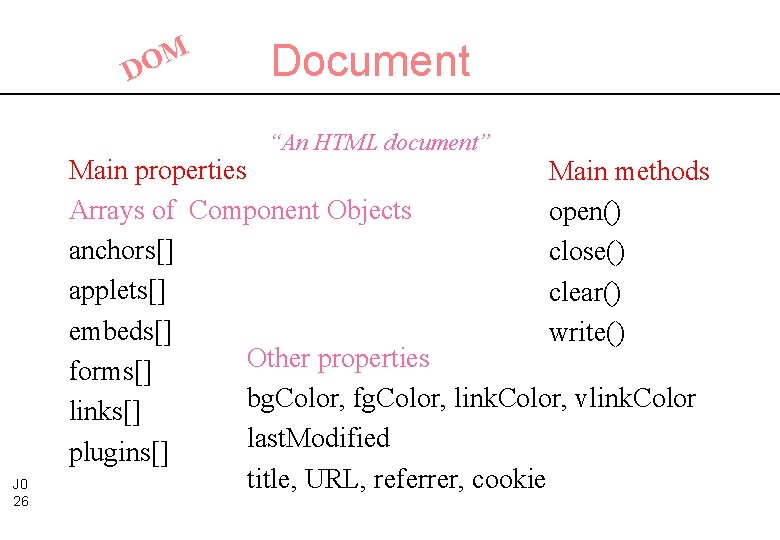 DOM

Document

"An HTML document"

Main properties

Arrays of Component Objects

anchors[]

applets[]

embeds[]

forms[]

links[]

plugins[]

Main methods

open()

close()

clear()

write()

Other properties

bgColor, fgColor, linkColor, vlinkColor

lastModified

title, URL, referrer, cookie

J0
26